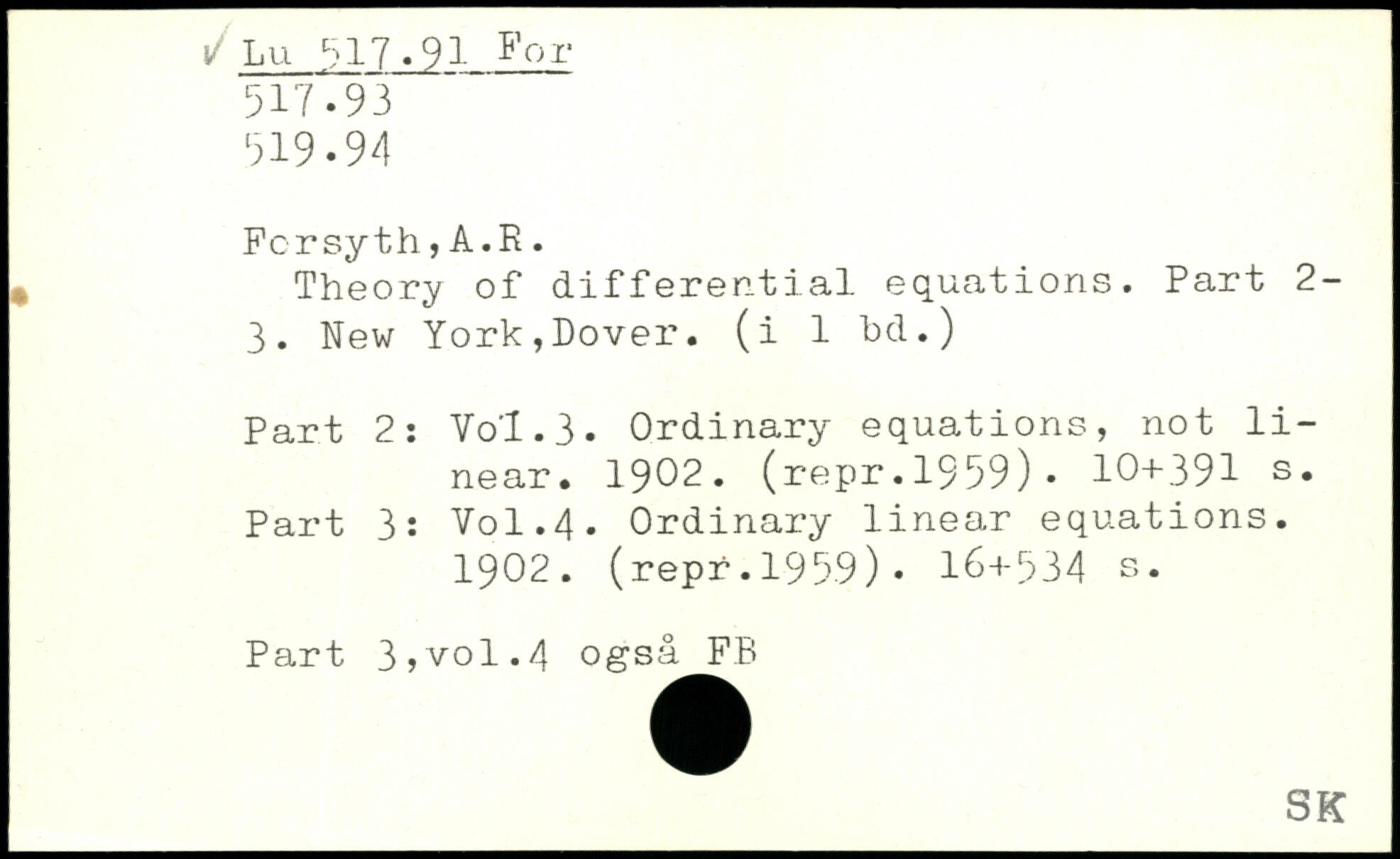 ✓ Lu 517.91 For
517.93
519.94

Forsyth,A.R.
Theory of differential equations. Part 2-3. New York,Dover. (i 1 bd.)

Part 2: Vol.3. Ordinary equations, not linear. 1902. (repr.1959). 10+391 s.
Part 3: Vol.4. Ordinary linear equations. 1902. (repr.1959). 16+534 s.

Part 3,vol.4 også FB

SK